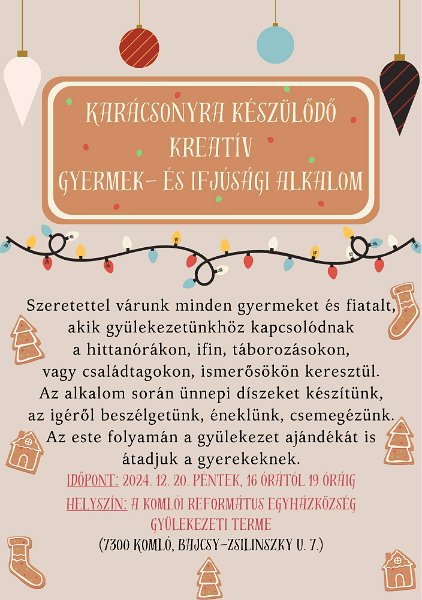 KARÁCSONYRA KÉSZÜLŐDŐ
KREATÍV
GYERMEK- ÉS IFJÚSÁGI ALKALOM

Szeretettel várunk minden gyermeket és fiatalt, akik gyülekezetünkhöz kapcsolódnak a hittanórákon, ifin, táborozásokon, vagy családtagokon, ismerősökön keresztül. Az alkalom során ünnepi díszeket készítünk, az igéről beszélgetünk, éneklünk, csemegézünk. Az este folyamán a gyülekezet ajándékát is átadjuk a gyerekeknek.

IDŐPONT: 2024. 12. 20. PÉNTEK, 16 ÓRÁTÓL 19 ÓRÁIG

HELYSZÍN: A KOMLÓI REFORMÁTUS EGYHÁZKÖZSÉG GYÜLEKEZETI TERME

(7300 KOMLÓ, BAJCSY-ZSILINSZKY U. 7.)